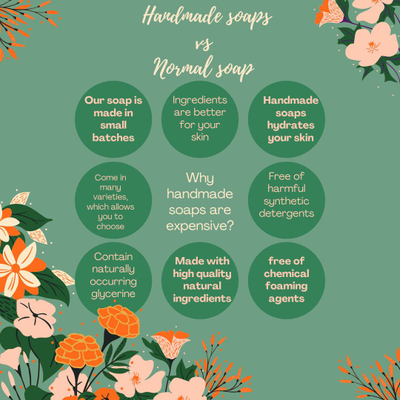 Handmade soaps
vs
Normal soap

Our soap is made in small batches

Ingredients are better for your skin

Handmade soaps hydrates your skin

Come in many varieties, which allows you to choose

Why handmade soaps are expensive?

Free of harmful synthetic detergents

Contain naturally occurring glycerine

Made with high quality natural ingredients

free of chemical foaming agents